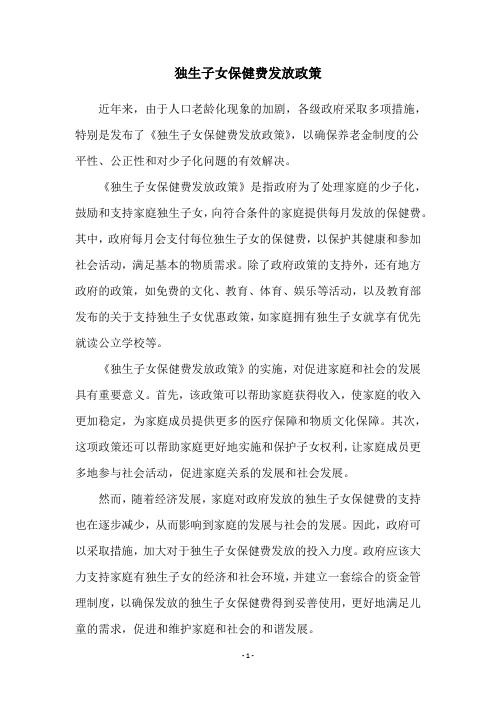 独生子女保健费发放政策

近年来，由于人口老龄化现象的加剧，各级政府采取多项措施，特别是发布了《独生子女保健费发放政策》，以确保养老金制度的公平性、公正性和对少子化问题的有效解决。

《独生子女保健费发放政策》是指政府为了处理家庭的少子化，鼓励和支持家庭独生子女，向符合条件的家庭提供每月发放的保健费。其中，政府每月会支付每位独生子女的保健费，以保护其健康和参加社会活动，满足基本的物质需求。除了政府政策的支持外，还有地方政府的政策，如免费的文化、教育、体育、娱乐等活动，以及教育部发布的关于支持独生子女优惠政策，如家庭拥有独生子女就享有优先就读公立学校等。

《独生子女保健费发放政策》的实施，对促进家庭和社会的发展具有重要意义。首先，该政策可以帮助家庭获得收入，使家庭的收入更加稳定，为家庭成员提供更多的医疗保障和物质文化保障。其次，这项政策还可以帮助家庭更好地实施和保护子女权利，让家庭成员更多地参与社会活动，促进家庭关系的发展和社会发展。

然而，随着经济发展，家庭对政府发放的独生子女保健费的支持也在逐步减少，从而影响到家庭的发展与社会的发展。因此，政府可以采取措施，加大对于独生子女保健费发放的投入力度。政府应该大力支持家庭有独生子女的经济和社会环境，并建立一套综合的资金管理制度，以确保发放的独生子女保健费得到妥善使用，更好地满足儿童的需求，促进和维护家庭和社会的和谐发展。

- 1 -